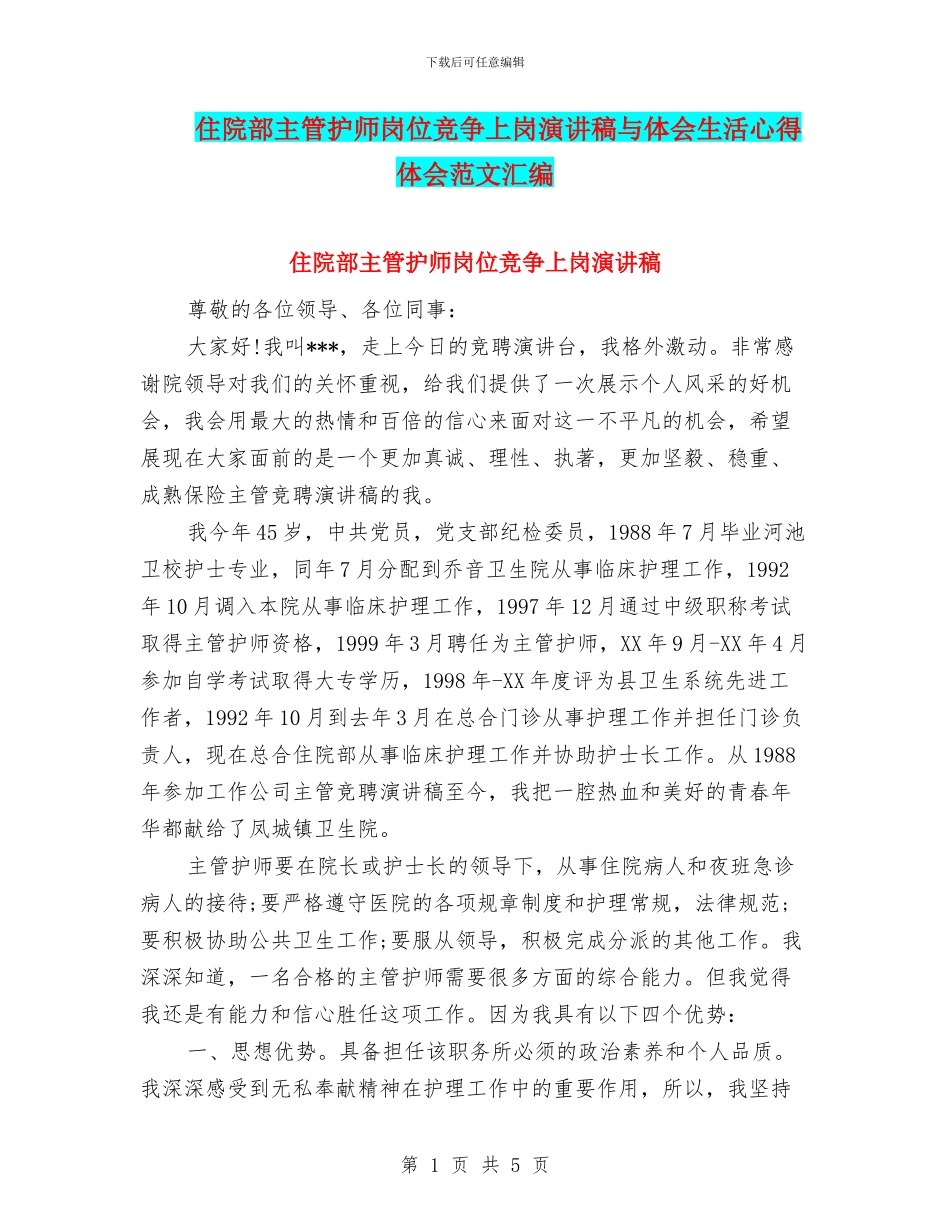 下载后可任意编辑

住院部主管护师岗位竞争上岗演讲稿与体会生活心得体会范文汇编

住院部主管护师岗位竞争上岗演讲稿

尊敬的各位领导、各位同事：

大家好!我叫***，走上今日的竞聘演讲台，我格外激动。非常感谢院领导对我们的关怀重视，给我们提供了一次展示个人风采的好机会，我会用最大的热情和百倍的信心来面对这一不平凡的机会，希望展现在大家面前的是一个更加真诚、理性、执著，更加坚毅、稳重、成熟保险主管竞聘演讲稿的我。

我今年45岁，中共党员，党支部纪检委员，1988年7月毕业河池卫校护士专业，同年7月分配到乔音卫生院从事临床护理工作，1992年10月调入本院从事临床护理工作，1997年12月通过中级职称考试取得主管护师资格，1999年3月聘任为主管护师，XX年9月-XX年4月参加自学考试取得大专学历，1998年-XX年度评为县卫生系统先进工作者，1992年10月到去年3月在总合门诊从事护理工作并担任门诊负责人，现在总合住院部从事临床护理工作并协助护士长工作。从1988年参加工作公司主管竞聘演讲稿至今，我把一腔热血和美好的青春年华都献给了凤城镇卫生院。

主管护师要在院长或护士长的领导下，从事住院病人和夜班急诊病人的接待;要严格遵守医院的各项规章制度和护理常规，法律规范;要积极协助公共卫生工作;要服从领导，积极完成分派的其他工作。我深深知道，一名合格的主管护师需要很多方面的综合能力。但我觉得我还是有能力和信心胜任这项工作。因为我具有以下四个优势：

一、思想优势。具备担任该职务所必须的政治素养和个人品质。我深深感受到无私奉献精神在护理工作中的重要作用，所以，我坚持

第 1 页 共 5 页